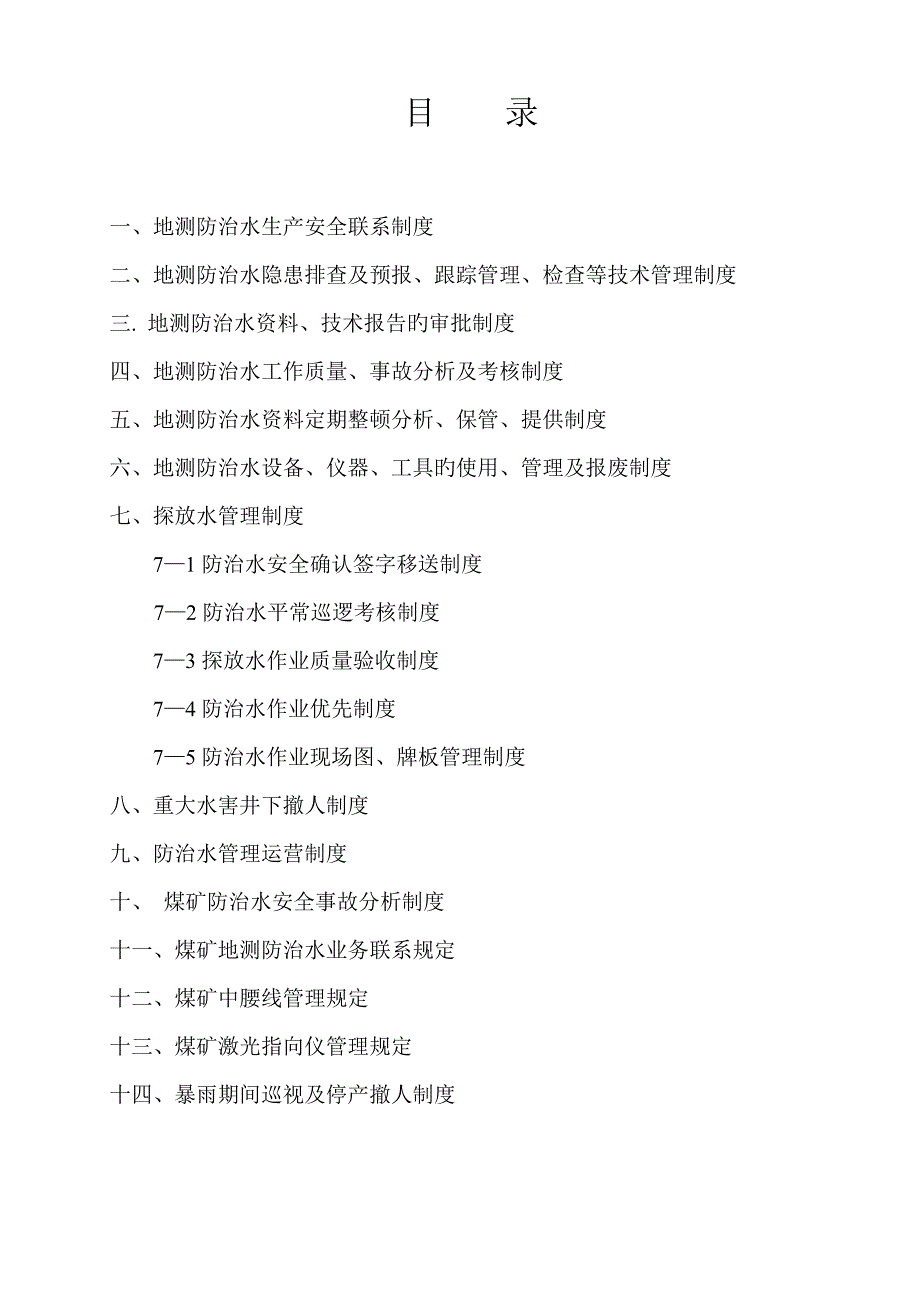 目　　录

一、地测防治水生产安全联系制度

二、地测防治水隐患排查及预报、跟踪管理、检查等技术管理制度

三. 地测防治水资料、技术报告旳审批制度

四、地测防治水工作质量、事故分析及考核制度

五、地测防治水资料定期整顿分析、保管、提供制度

六、地测防治水设备、仪器、工具旳使用、管理及报废制度

七、探放水管理制度

7—1 防治水安全确认签字移送制度

7—2 防治水平常巡逻考核制度

7—3 探放水作业质量验收制度

7—4 防治水作业优先制度

7—5 防治水作业现场图、牌板管理制度

八、重大水害井下撤人制度

九、防治水管理运营制度

十、　煤矿防治水安全事故分析制度

十一、煤矿地测防治水业务联系规定

十二、煤矿中腰线管理规定

十三、煤矿激光指向仪管理规定

十四、暴雨期间巡视及停产撤人制度